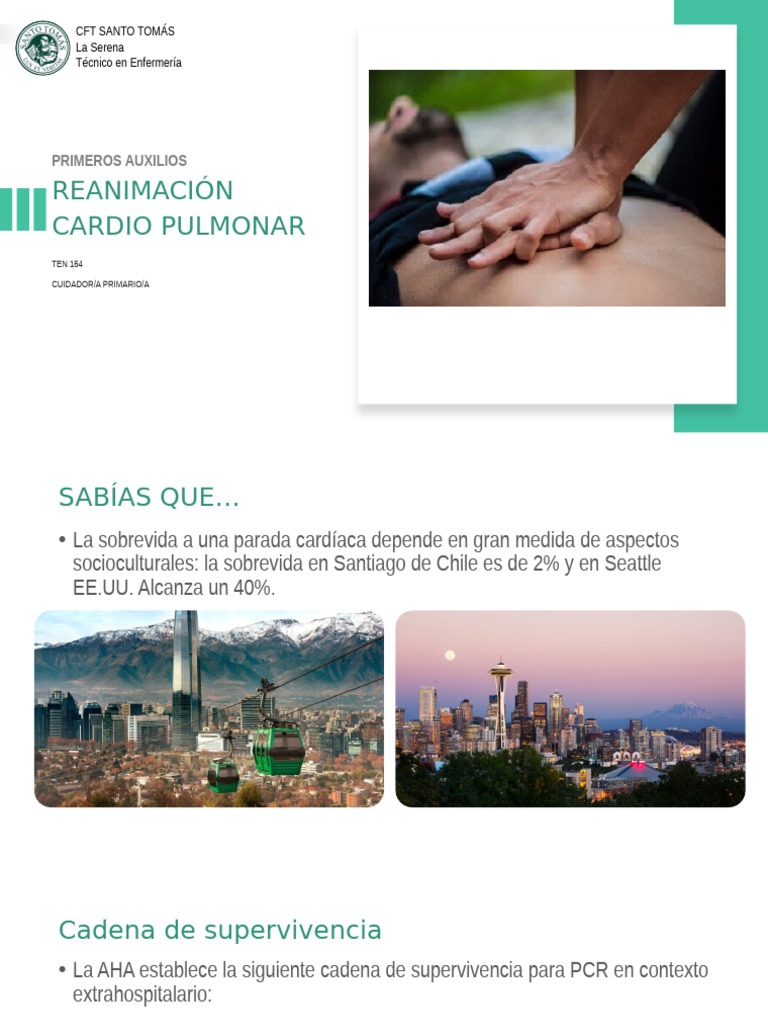 SANTO TOMÁS

CFT SANTO TOMÁS
La Serena
Técnico en Enfermería

PRIMEROS AUXILIOS

REANIMACIÓN CARDIO PULMONAR

TEN 154

CUIDADOR/A PRIMARIO/A

SABÍAS QUE…

• La sobrevida a una parada cardíaca depende en gran medida de aspectos socioculturales: la sobrevida en Santiago de Chile es de 2% y en Seattle EE.UU. Alcanza un 40%.

Cadena de supervivencia

• La AHA establece la siguiente cadena de supervivencia para PCR en contexto extrahospitalario: